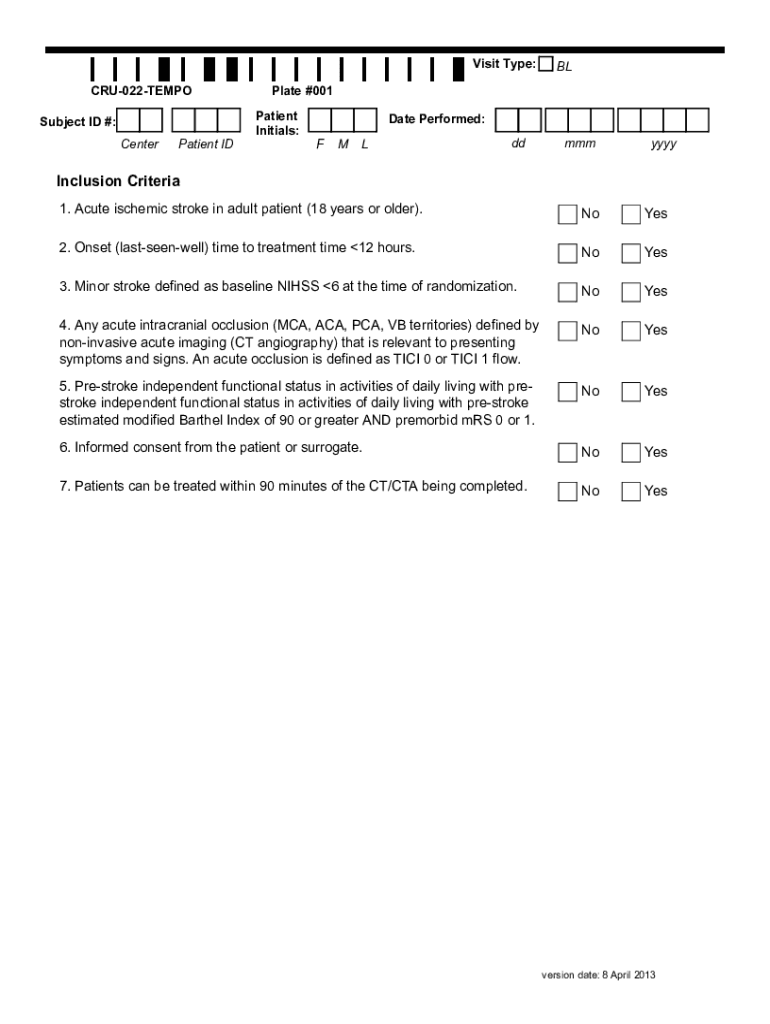 Visit Type: BL

CRU-022-TEMPO Plate #001

Subject ID #: Center Patient ID

Patient Initials: F M L

Date Performed: dd mmm yyyy

Inclusion Criteria

1. Acute ischemic stroke in adult patient (18 years or older). No Yes

2. Onset (last-seen-well) time to treatment time <12 hours. No Yes

3. Minor stroke defined as baseline NIHSS <6 at the time of randomization. No Yes

4. Any acute intracranial occlusion (MCA, ACA, PCA, VB territories) defined by non-invasive acute imaging (CT angiography) that is relevant to presenting symptoms and signs. An acute occlusion is defined as TICI 0 or TICI 1 flow. No Yes

5. Pre-stroke independent functional status in activities of daily living with pre-stroke independent functional status in activities of daily living with pre-stroke estimated modified Barthel Index of 90 or greater AND premorbid mRS 0 or 1. No Yes

6. Informed consent from the patient or surrogate. No Yes

7. Patients can be treated within 90 minutes of the CT/CTA being completed. No Yes

version date: 8 April 2013